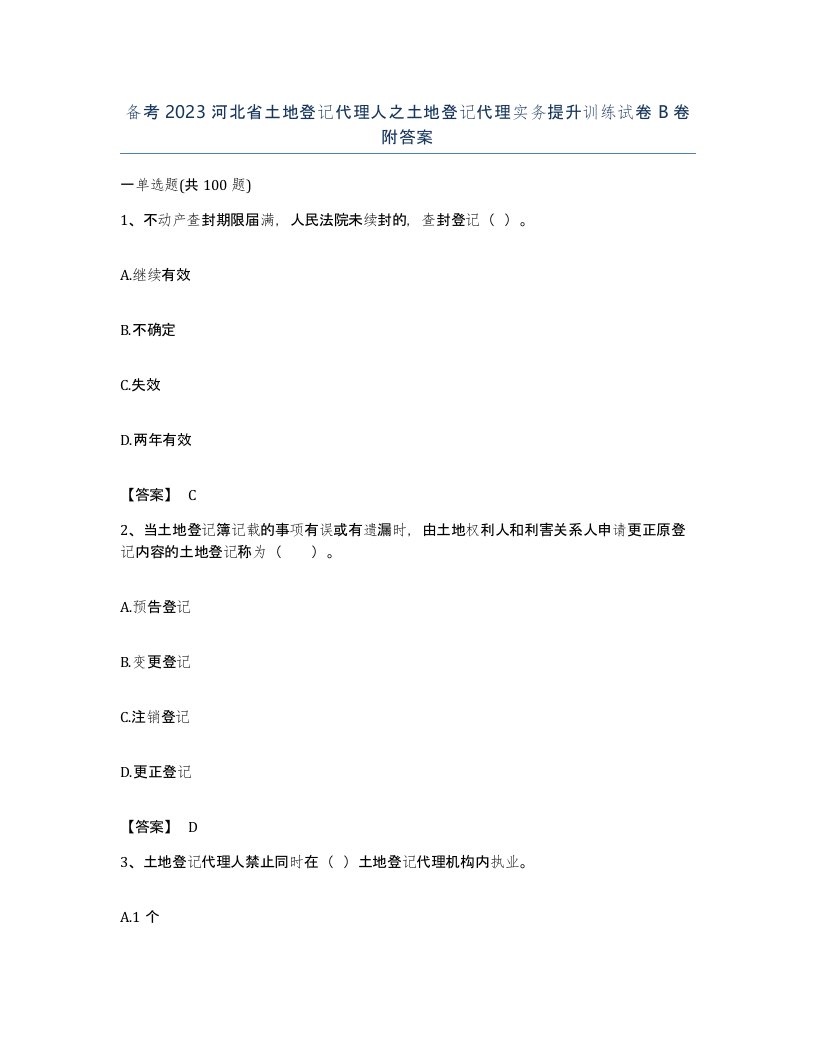 备考 2023 河北省土地登记代理人之土地登记代理实务提升训练试卷 B 卷附答案

一单选题(共 100 题)

1、不动产查封期限届满，人民法院未续封的，查封登记（ ）。

A.继续有效

B.不确定

C.失效

D.两年有效

【答案】 C

2、当土地登记簿记载的事项有误或有遗漏时，由土地权利人和利害关系人申请更正原登记内容的土地登记称为（　　）。

A.预告登记

B.变更登记

C.注销登记

D.更正登记

【答案】 D

3、土地登记代理人禁止同时在（ ）土地登记代理机构内执业。

A.1 个